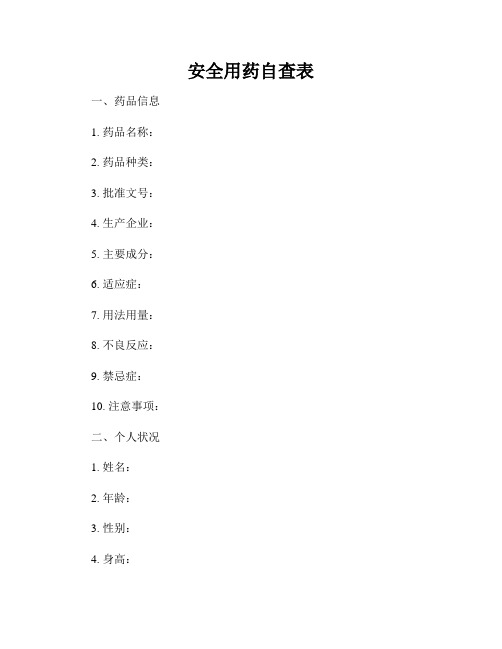 安全用药自查表

一、药品信息

1. 药品名称：

2. 药品种类：

3. 批准文号：

4. 生产企业：

5. 主要成分：

6. 适应症：

7. 用法用量：

8. 不良反应：

9. 禁忌症：

10. 注意事项：

二、个人状况

1. 姓名：

2. 年龄：

3. 性别：

4. 身高：